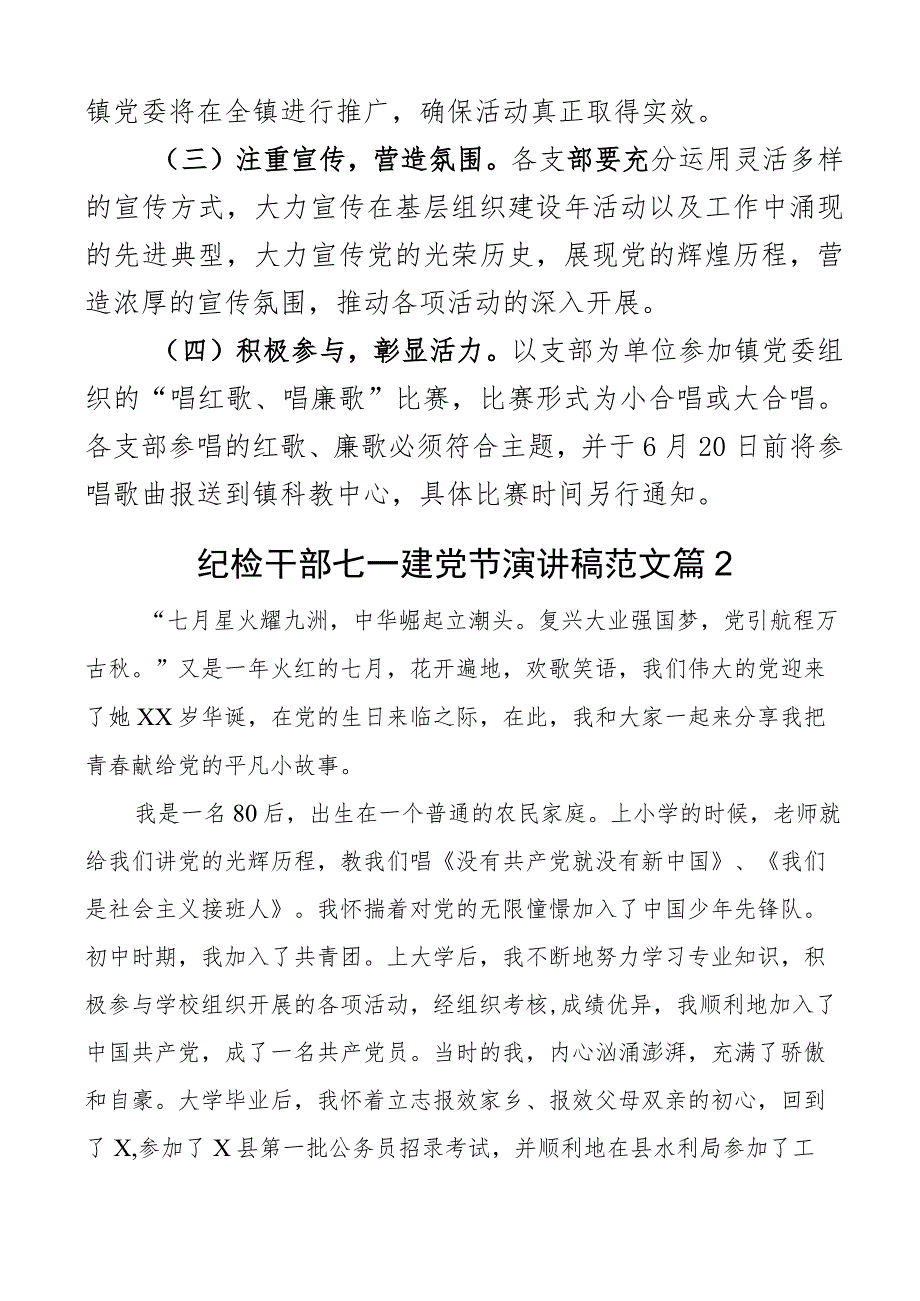 镇党委将在全镇进行推广，确保活动真正取得实效。

（三）注重宣传，营造氛围。各支部要充分运用灵活多样的宣传方式，大力宣传在基层组织建设年活动以及工作中涌现的先进典型，大力宣传党的光荣历史，展现党的辉煌历程，营造浓厚的宣传氛围，推动各项活动的深入开展。

（四）积极参与，彰显活力。以支部为单位参加镇党委组织的“唱红歌、唱廉歌”比赛，比赛形式为小合唱或大合唱。各支部参唱的红歌、廉歌必须符合主题，并于6月20日前将参唱歌曲报送到镇科教中心，具体比赛时间另行通知。

纪检干部七一建党节演讲稿范文篇2

“七月星火耀九洲，中华崛起立潮头。复兴大业强国梦，党引航程万古秋。”又是一年火红的七月，花开遍地，欢歌笑语，我们伟大的党迎来了她XX岁华诞，在党的生日来临之际，在此，我和大家一起来分享我把青春献给党的平凡小故事。

我是一名80后，出生在一个普通的农民家庭。上小学的时候，老师就给我们讲党的光辉历程，教我们唱《没有共产党就没有新中国》、《我们是社会主义接班人》。我怀揣着对党的无限憧憬加入了中国少年先锋队。初中时期，我加入了共青团。上大学后，我不断地努力学习专业知识，积极参与学校组织开展的各项活动，经组织考核,成绩优异，我顺利地加入了中国共产党，成了一名共产党员。当时的我，内心汹涌澎湃，充满了骄傲和自豪。大学毕业后，我怀着立志报效家乡、报效父母双亲的初心，回到了X,参加了X县第一批公务员招录考试，并顺利地在县水利局参加了工